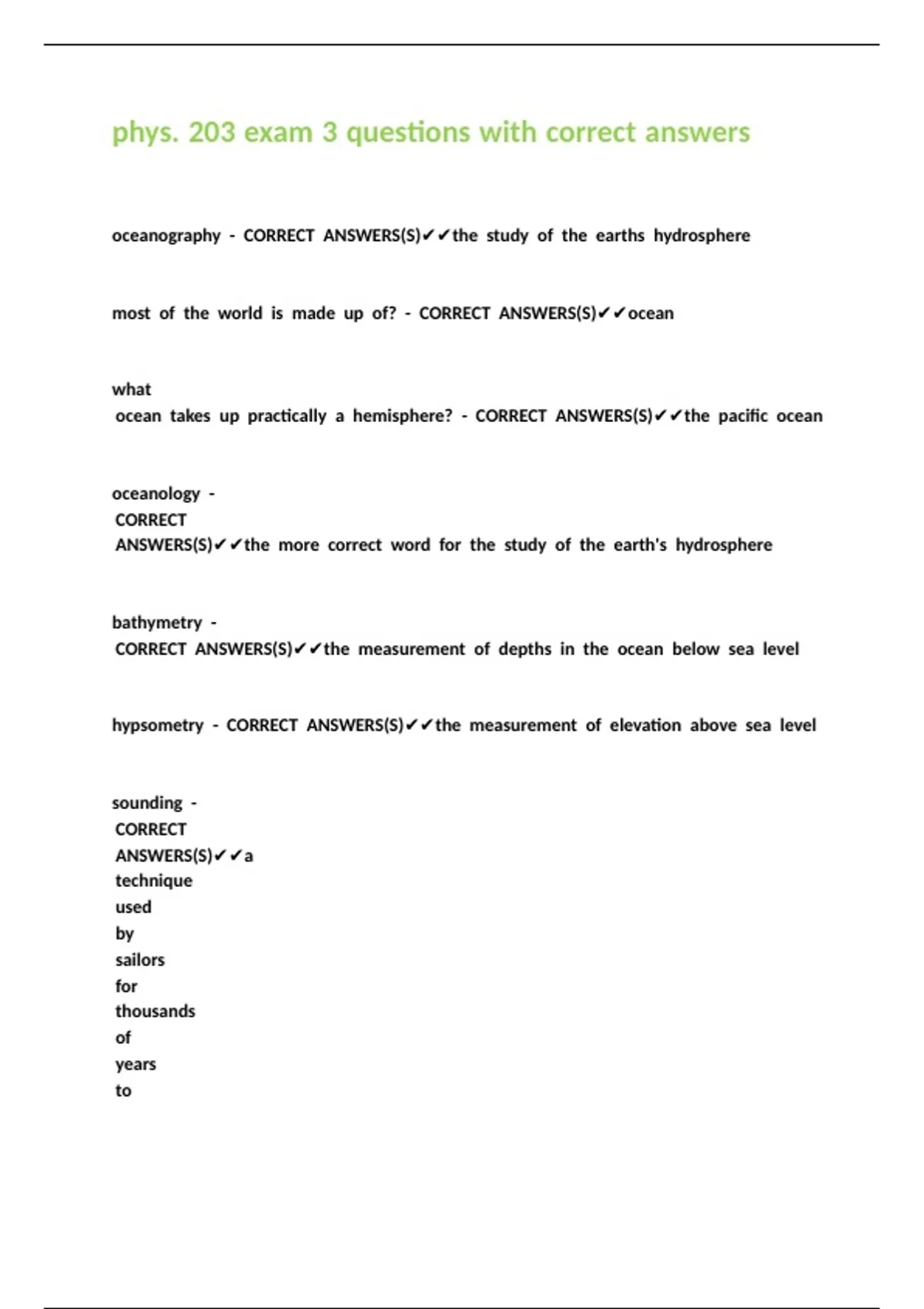 phys. 203 exam 3 questions with correct answers

oceanography - CORRECT ANSWERS(S)✔✔the study of the earths hydrosphere

most of the world is made up of? - CORRECT ANSWERS(S)✔✔ocean

what ocean takes up practically a hemisphere? - CORRECT ANSWERS(S)✔✔the pacific ocean

oceanology - CORRECT ANSWERS(S)✔✔the more correct word for the study of the earth's hydrosphere

bathymetry - CORRECT ANSWERS(S)✔✔the measurement of depths in the ocean below sea level

hypsometry - CORRECT ANSWERS(S)✔✔the measurement of elevation above sea level

sounding - CORRECT ANSWERS(S)✔✔a technique used by sailors for thousands of years to